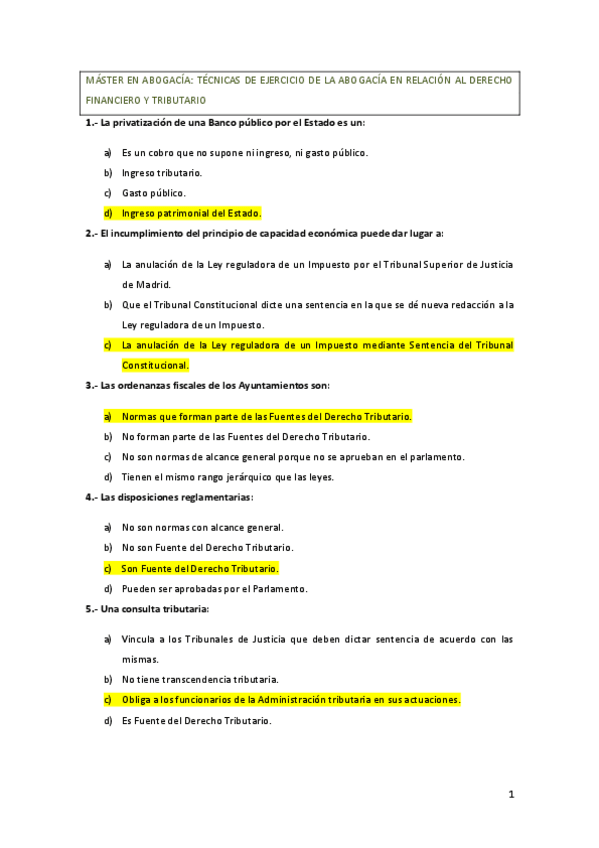 MÁSTER EN ABOGACÍA: TÉCNICAS DE EJERCICIO DE LA ABOGACÍA EN RELACIÓN AL DERECHO FINANCIERO Y TRIBUTARIO

1.- La privatización de una Banco público por el Estado es un:

a) Es un cobro que no supone ni ingreso, ni gasto público.
b) Ingreso tributario.
c) Gasto público.
d) Ingreso patrimonial del Estado.

2.- El incumplimiento del principio de capacidad económica puede dar lugar a:

a) La anulación de la Ley reguladora de un Impuesto por el Tribunal Superior de Justicia de Madrid.
b) Que el Tribunal Constitucional dicte una sentencia en la que se dé nueva redacción a la Ley reguladora de un Impuesto.
c) La anulación de la Ley reguladora de un Impuesto mediante Sentencia del Tribunal Constitucional.

3.- Las ordenanzas fiscales de los Ayuntamientos son:

a) Normas que forman parte de las Fuentes del Derecho Tributario.
b) No forman parte de las Fuentes del Derecho Tributario.
c) No son normas de alcance general porque no se aprueban en el parlamento.
d) Tienen el mismo rango jerárquico que las leyes.

4.- Las disposiciones reglamentarias:

a) No son normas con alcance general.
b) No son Fuente del Derecho Tributario.
c) Son Fuente del Derecho Tributario.
d) Pueden ser aprobadas por el Parlamento.

5.- Una consulta tributaria:

a) Vincula a los Tribunales de Justicia que deben dictar sentencia de acuerdo con las mismas.
b) No tiene transcendencia tributaria.
c) Obliga a los funcionarios de la Administración tributaria en sus actuaciones.
d) Es Fuente del Derecho Tributario.

1